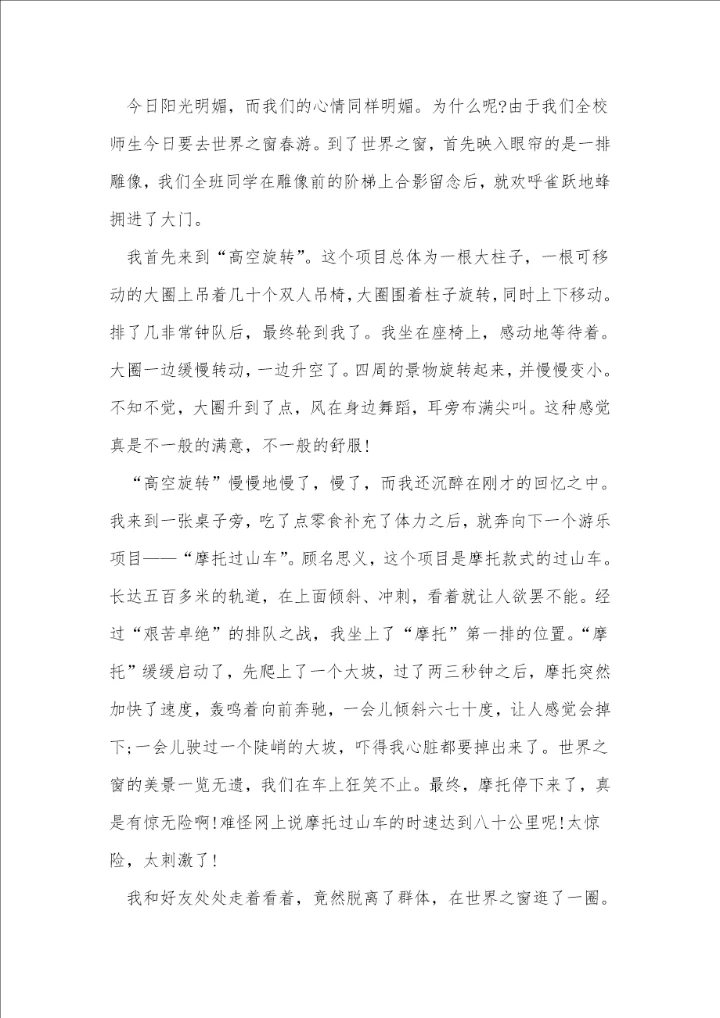 今日阳光明媚，而我们的心情同样明媚。为什么呢?由于我们全校师生今日要去世界之窗春游。到了世界之窗，首先映入眼帘的是一排雕像，我们全班同学在雕像前的阶梯上合影留念后，就欢呼雀跃地蜂拥进了大门。

我首先来到“高空旋转”。这个项目总体为一根大柱子，一根可移动的大圈上吊着几十个双人吊椅，大圈围着柱子旋转，同时上下移动。排了几非常钟队后，最终轮到我了。我坐在座椅上，感动地等待着。大圈一边缓慢转动，一边升空了。四周的景物旋转起来，并慢慢变小。不知不觉，大圈升到了点，风在身边舞蹈，耳旁布满尖叫。这种感觉真是不一般的满意，不一般的舒服!

“高空旋转”慢慢地慢了，慢了，而我还沉醉在刚才的回忆之中。我来到一张桌子旁，吃了点零食补充了体力之后，就奔向下一个游乐项目——“摩托过山车”。顾名思义，这个项目是摩托款式的过山车。长达五百多米的轨道，在上面倾斜、冲刺，看着就让人欲罢不能。经过“艰苦卓绝”的排队之战，我坐上了“摩托”第一排的位置。“摩托”缓缓启动了，先爬上了一个大坡，过了两三秒钟之后，摩托突然加快了速度，轰鸣着向前奔驰，一会儿倾斜六七十度，让人感觉会掉下;一会儿驶过一个陡峭的大坡，吓得我心脏都要掉出来了。世界之窗的美景一览无遗，我们在车上狂笑不止。最终，摩托停下来了，真是有惊无险啊!难怪网上说摩托过山车的时速达到八十公里呢!太惊险，太刺激了!

我和好友处处走着看着，竟然脱离了群体，在世界之窗逛了一圈。